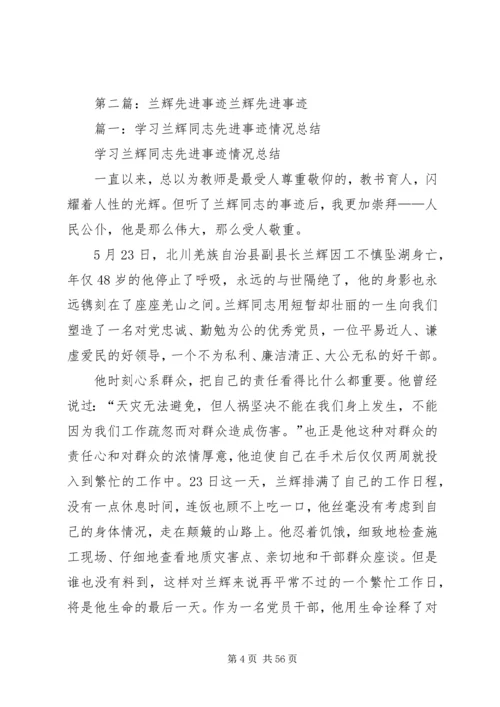 第二篇：兰辉先进事迹兰辉先进事迹

篇一：学习兰辉同志先进事迹情况总结

学习兰辉同志先进事迹情况总结

一直以来，总以为教师是最受人尊重敬仰的，教书育人，闪耀着人性的光辉。但听了兰辉同志的事迹后，我更加崇拜——人民公仆，他是那么伟大，那么受人敬重。

5月23日，北川羌族自治县副县长兰辉因工不慎坠湖身亡，年仅48岁的他停止了呼吸，永远的与世隔绝了，他的身影也永远镌刻在了座座羌山之间。兰辉同志用短暂却壮丽的一生向我们塑造了一名对党忠诚、勤勉为公的优秀党员，一位平易近人、谦虚爱民的好领导，一个不为私利、廉洁清正、大公无私的好干部。

他时刻心系群众，把自己的责任看得比什么都重要。他曾经说过：“天灾无法避免，但人祸坚决不能在我们身上发生，不能因为我们工作疏忽而对群众造成伤害。”也正是他这种对群众的责任心和对群众的浓情厚意，他迫使自己在手术后仅仅两周就投入到繁忙的工作中。23日这一天，兰辉排满了自己的工作日程，没有一点休息时间，连饭也顾不上吃一口，他丝毫没有考虑到自己的身体情况，走在颠簸的山路上。他忍着饥饿，细致地检查施工现场、仔细地查看地质灾害点、亲切地和干部群众座谈。但是谁也没有料到，这样对兰辉来说再平常不过的一个繁忙工作日，将是他生命的最后一天。作为一名党员干部，他用生命诠释了对

第4页 共56页